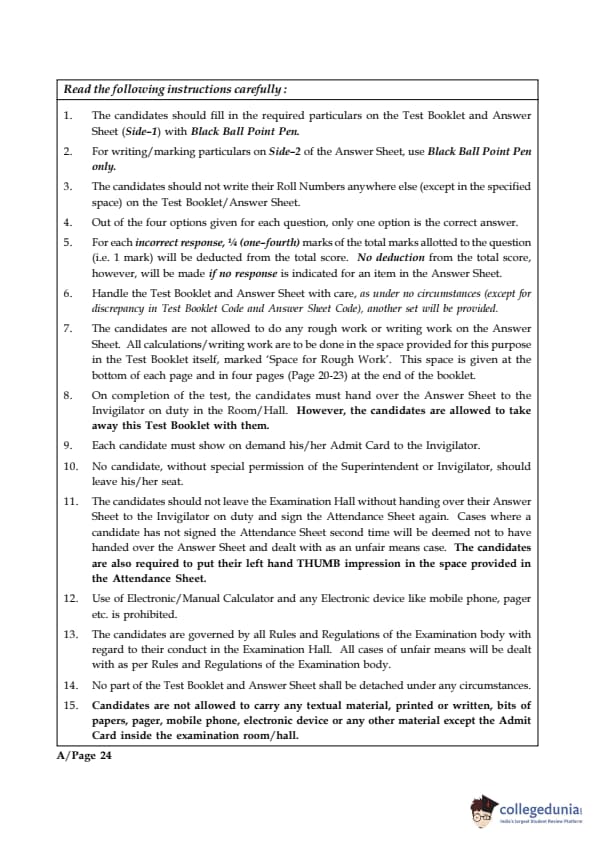 Read the following instructions carefully :

1. The candidates should fill in the required particulars on the Test Booklet and Answer Sheet (Side–1) with Black Ball Point Pen.

2. For writing/marking particulars on Side–2 of the Answer Sheet, use Black Ball Point Pen only.

3. The candidates should not write their Roll Numbers anywhere else (except in the specified space) on the Test Booklet/Answer Sheet.

4. Out of the four options given for each question, only one option is the correct answer.

5. For each incorrect response, ¼ (one–fourth) marks of the total marks allotted to the question (i.e. 1 mark) will be deducted from the total score. No deduction from the total score, however, will be made if no response is indicated for an item in the Answer Sheet.

6. Handle the Test Booklet and Answer Sheet with care, as under no circumstances (except for discrepancy in Test Booklet Code and Answer Sheet Code), another set will be provided.

7. The candidates are not allowed to do any rough work or writing work on the Answer Sheet. All calculations/writing work are to be done in the space provided for this purpose in the Test Booklet itself, marked 'Space for Rough Work'. This space is given at the bottom of each page and in four pages (Page 20-23) at the end of the booklet.

8. On completion of the test, the candidates must hand over the Answer Sheet to the Invigilator on duty in the Room/Hall. However, the candidates are allowed to take away this Test Booklet with them.

9. Each candidate must show on demand his/her Admit Card to the Invigilator.

10. No candidate, without special permission of the Superintendent or Invigilator, should leave his/her seat.

11. The candidates should not leave the Examination Hall without handing over their Answer Sheet to the Invigilator on duty and sign the Attendance Sheet again. Cases where a candidate has not signed the Attendance Sheet second time will be deemed not to have handed over the Answer Sheet and dealt with as an unfair means case. The candidates are also required to put their left hand THUMB impression in the space provided in the Attendance Sheet.

12. Use of Electronic/Manual Calculator and any Electronic device like mobile phone, pager etc. is prohibited.

13. The candidates are governed by all Rules and Regulations of the Examination body with regard to their conduct in the Examination Hall. All cases of unfair means will be dealt with as per Rules and Regulations of the Examination body.

14. No part of the Test Booklet and Answer Sheet shall be detached under any circumstances.

15. Candidates are not allowed to carry any textual material, printed or written, bits of papers, pager, mobile phone, electronic device or any other material except the Admit Card inside the examination room/hall.

A/Page 24

collegedunia
India's largest Student Review Platform